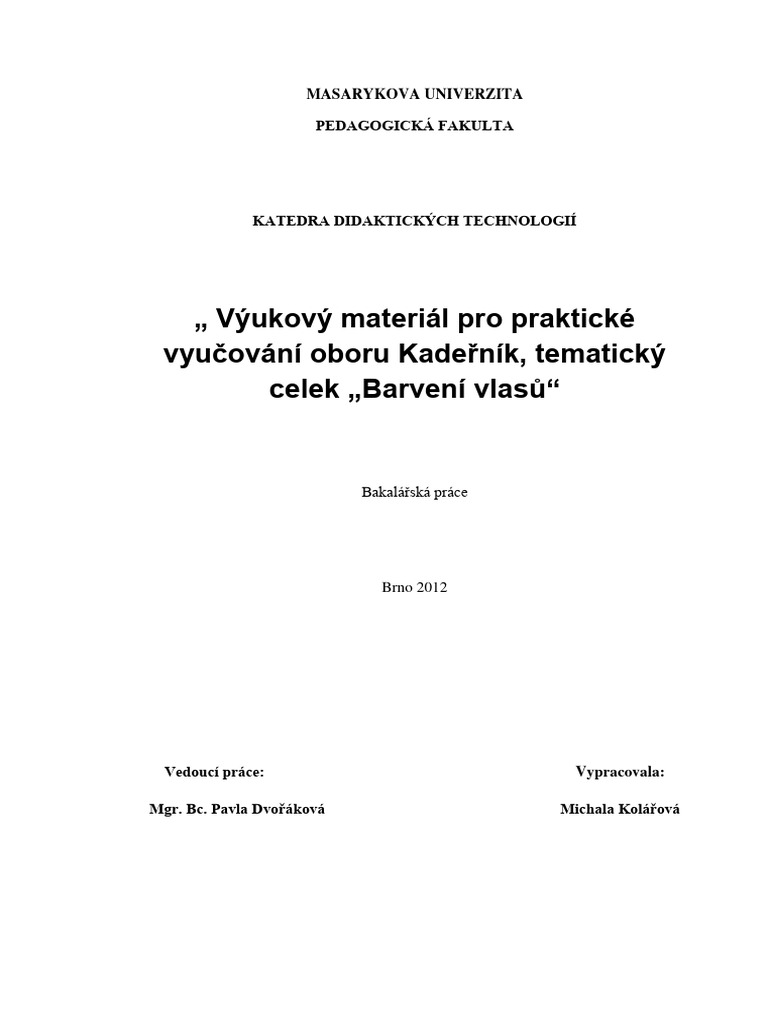 MASARYKOVA UNIVERZITA

PEDAGOGICKÁ FAKULTA

KATEDRA DIDAKTICKÝCH TECHNOLOGIÍ

„ Výukový materiál pro praktické vyučování oboru Kadeřník, tematický celek „Barvení vlasů“

Bakalářská práce

Brno 2012

Vedoucí práce:

Mgr. Bc. Pavla Dvořáková

Vypracovala:

Michala Kolářová